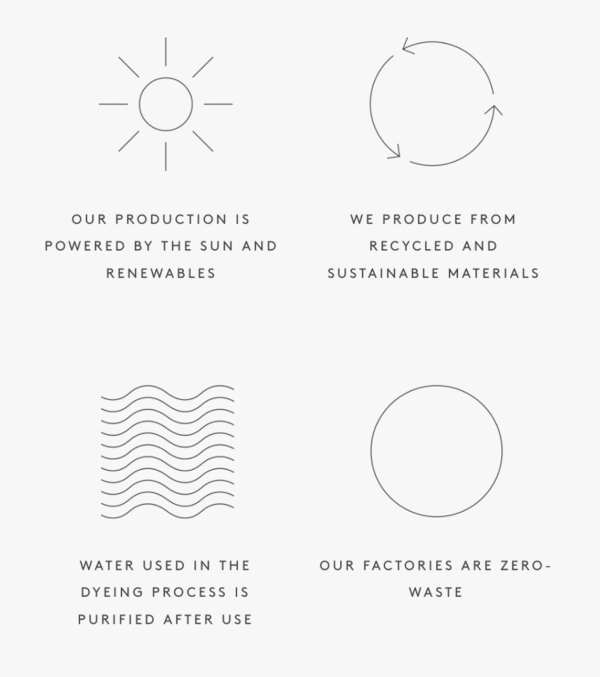 OUR PRODUCTION IS POWERED BY THE SUN AND RENEWABLES

WE PRODUCE FROM RECYCLED AND SUSTAINABLE MATERIALS

WATER USED IN THE DYEING PROCESS IS PURIFIED AFTER USE

OUR FACTORIES ARE ZERO-WASTE